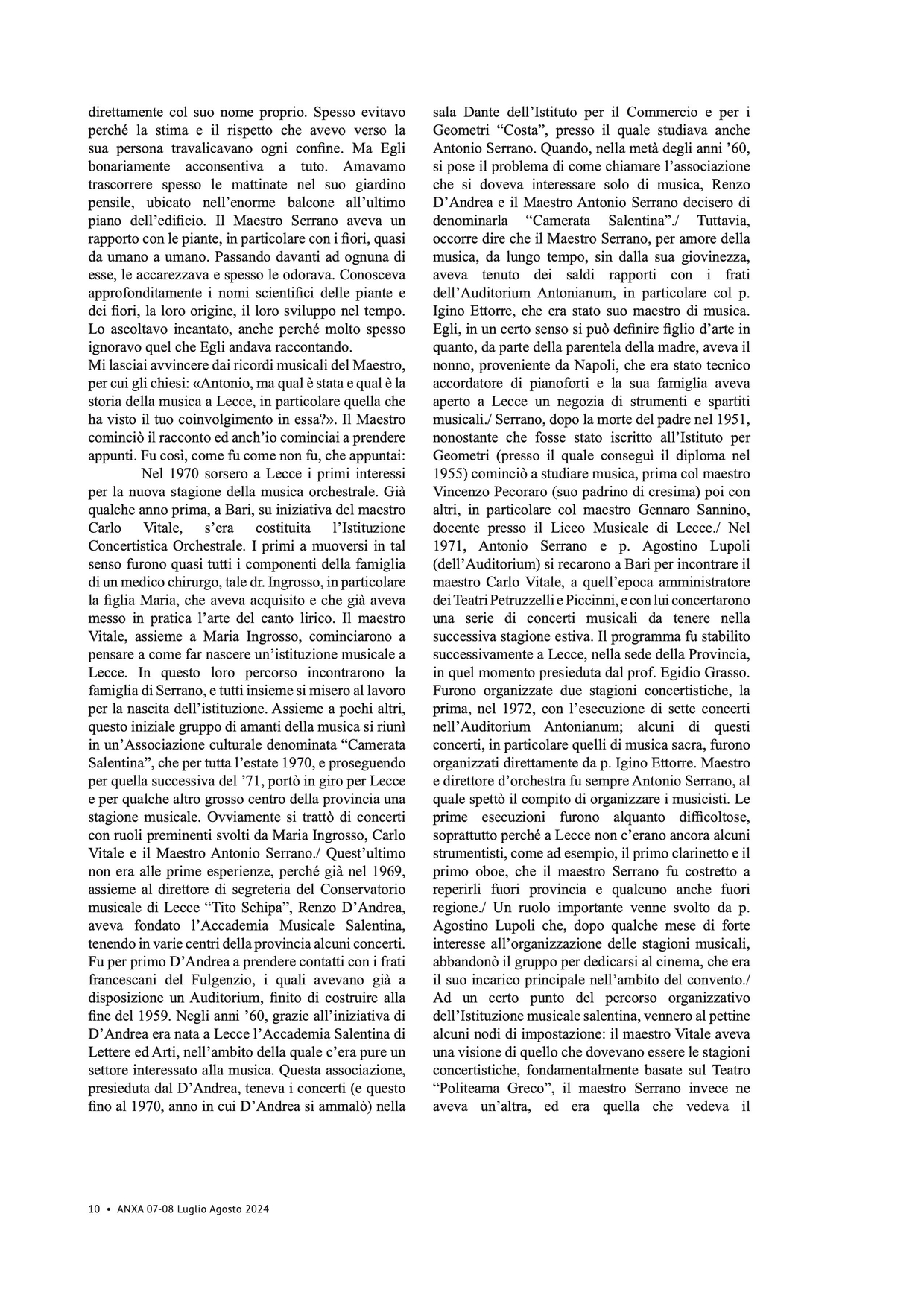 direttamente col suo nome proprio. Spesso evitavo perché la stima e il rispetto che avevo verso la sua persona travalicavano ogni confine. Ma Egli bonariamente acconsentiva a tuto. Amavamo trascorrere spesso le mattinate nel suo giardino pensile, ubicato nell'enorme balcone all'ultimo piano dell'edificio. Il Maestro Serrano aveva un rapporto con le piante, in particolare con i fiori, quasi da umano a umano. Passando davanti ad ognuna di esse, le accarezzava e spesso le odorava. Conosceva approfonditamente i nomi scientifici delle piante e dei fiori, la loro origine, il loro sviluppo nel tempo. Lo ascoltavo incantato, anche perché molto spesso ignoravo quel che Egli andava raccontando.
Mi lasciai avvincere dai ricordi musicali del Maestro, per cui gli chiesi: «Antonio, ma qual è stata e qual è la storia della musica a Lecce, in particolare quella che ha visto il tuo coinvolgimento in essa?». Il Maestro cominciò il racconto ed anch'io cominciai a prendere appunti. Fu così, come fu come non fu, che appuntai:

Nel 1970 sorsero a Lecce i primi interessi per la nuova stagione della musica orchestrale. Già qualche anno prima, a Bari, su iniziativa del maestro Carlo Vitale, s'era costituita l'Istituzione Concertistica Orchestrale. I primi a muoversi in tal senso furono quasi tutti i componenti della famiglia di un medico chirurgo, tale dr. Ingrosso, in particolare la figlia Maria, che aveva acquisito e che già aveva messo in pratica l'arte del canto lirico. Il maestro Vitale, assieme a Maria Ingrosso, cominciarono a pensare a come far nascere un'istituzione musicale a Lecce. In questo loro percorso incontrarono la famiglia di Serrano, e tutti insieme si misero al lavoro per la nascita dell'istituzione. Assieme a pochi altri, questo iniziale gruppo di amanti della musica si riunì in un'Associazione culturale denominata "Camerata Salentina", che per tutta l'estate 1970, e proseguendo per quella successiva del '71, portò in giro per Lecce e per qualche altro grosso centro della provincia una stagione musicale. Ovviamente si trattò di concerti con ruoli preminenti svolti da Maria Ingrosso, Carlo Vitale e il Maestro Antonio Serrano./ Quest'ultimo non era alle prime esperienze, perché già nel 1969, assieme al direttore di segreteria del Conservatorio musicale di Lecce "Tito Schipa", Renzo D'Andrea, aveva fondato l'Accademia Musicale Salentina, tenendo in varie centri della provincia alcuni concerti. Fu per primo D'Andrea a prendere contatti con i frati francescani del Fulgenzio, i quali avevano già a disposizione un Auditorium, finito di costruire alla fine del 1959. Negli anni '60, grazie all'iniziativa di D'Andrea era nata a Lecce l'Accademia Salentina di Lettere ed Arti, nell'ambito della quale c'era pure un settore interessato alla musica. Questa associazione, presieduta dal D'Andrea, teneva i concerti (e questo fino al 1970, anno in cui D'Andrea si ammalò) nella sala Dante dell'Istituto per il Commercio e per i Geometri "Costa", presso il quale studiava anche Antonio Serrano. Quando, nella metà degli anni '60, si pose il problema di come chiamare l'associazione che si doveva interessare solo di musica, Renzo D'Andrea e il Maestro Antonio Serrano decisero di denominarla "Camerata Salentina"./ Tuttavia, occorre dire che il Maestro Serrano, per amore della musica, da lungo tempo, sin dalla sua giovinezza, aveva tenuto dei saldi rapporti con i frati dell'Auditorium Antonianum, in particolare col p. Igino Ettorre, che era stato suo maestro di musica. Egli, in un certo senso si può definire figlio d'arte in quanto, da parte della parentela della madre, aveva il nonno, proveniente da Napoli, che era stato tecnico accordatore di pianoforti e la sua famiglia aveva aperto a Lecce un negozia di strumenti e spartiti musicali./ Serrano, dopo la morte del padre nel 1951, nonostante che fosse stato iscritto all'Istituto per Geometri (presso il quale conseguì il diploma nel 1955) cominciò a studiare musica, prima col maestro Vincenzo Pecoraro (suo padrino di cresima) poi con altri, in particolare col maestro Gennaro Sannino, docente presso il Liceo Musicale di Lecce./ Nel 1971, Antonio Serrano e p. Agostino Lupoli (dell'Auditorium) si recarono a Bari per incontrare il maestro Carlo Vitale, a quell'epoca amministratore dei Teatri Petruzzelli e Piccinni, e con lui concertarono una serie di concerti musicali da tenere nella successiva stagione estiva. Il programma fu stabilito successivamente a Lecce, nella sede della Provincia, in quel momento presieduta dal prof. Egidio Grasso. Furono organizzate due stagioni concertistiche, la prima, nel 1972, con l'esecuzione di sette concerti nell'Auditorium Antonianum; alcuni di questi concerti, in particolare quelli di musica sacra, furono organizzati direttamente da p. Igino Ettorre. Maestro e direttore d'orchestra fu sempre Antonio Serrano, al quale spettò il compito di organizzare i musicisti. Le prime esecuzioni furono alquanto difficoltose, soprattutto perché a Lecce non c'erano ancora alcuni strumentisti, come ad esempio, il primo clarinetto e il primo oboe, che il maestro Serrano fu costretto a reperirli fuori provincia e qualcuno anche fuori regione./ Un ruolo importante venne svolto da p. Agostino Lupoli che, dopo qualche mese di forte interesse all'organizzazione delle stagioni musicali, abbandonò il gruppo per dedicarsi al cinema, che era il suo incarico principale nell'ambito del convento./ Ad un certo punto del percorso organizzativo dell'Istituzione musicale salentina, vennero al pettine alcuni nodi di impostazione: il maestro Vitale aveva una visione di quello che dovevano essere le stagioni concertistiche, fondamentalmente basate sul Teatro "Politeama Greco", il maestro Serrano invece ne aveva un'altra, ed era quella che vedeva il

10 • ANXA 07-08 Luglio Agosto 2024